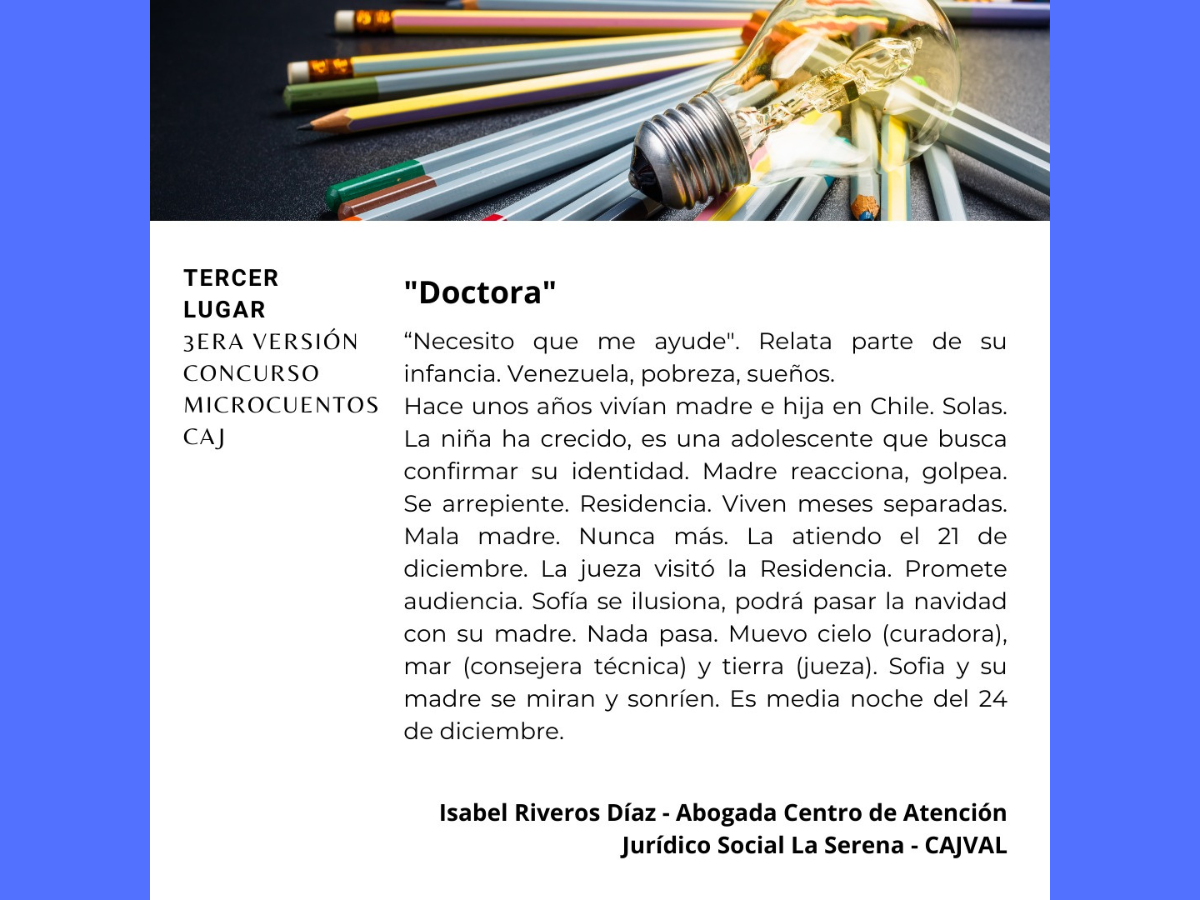 TERCER LUGAR
3ERA VERSIÓN CONCURSO MICROCUENTOS CAJ

"Doctora"

“Necesito que me ayude". Relata parte de su infancia. Venezuela, pobreza, sueños.
Hace unos años vivían madre e hija en Chile. Solas. La niña ha crecido, es una adolescente que busca confirmar su identidad. Madre reacciona, golpea. Se arrepiente. Residencia. Viven meses separadas. Mala madre. Nunca más. La atiendo el 21 de diciembre. La jueza visitó la Residencia. Promete audiencia. Sofía se ilusiona, podrá pasar la navidad con su madre. Nada pasa. Muevo cielo (curadora), mar (consejera técnica) y tierra (jueza). Sofia y su madre se miran y sonríen. Es media noche del 24 de diciembre.

Isabel Riveros Díaz - Abogada Centro de Atención Jurídico Social La Serena - CAJVAL